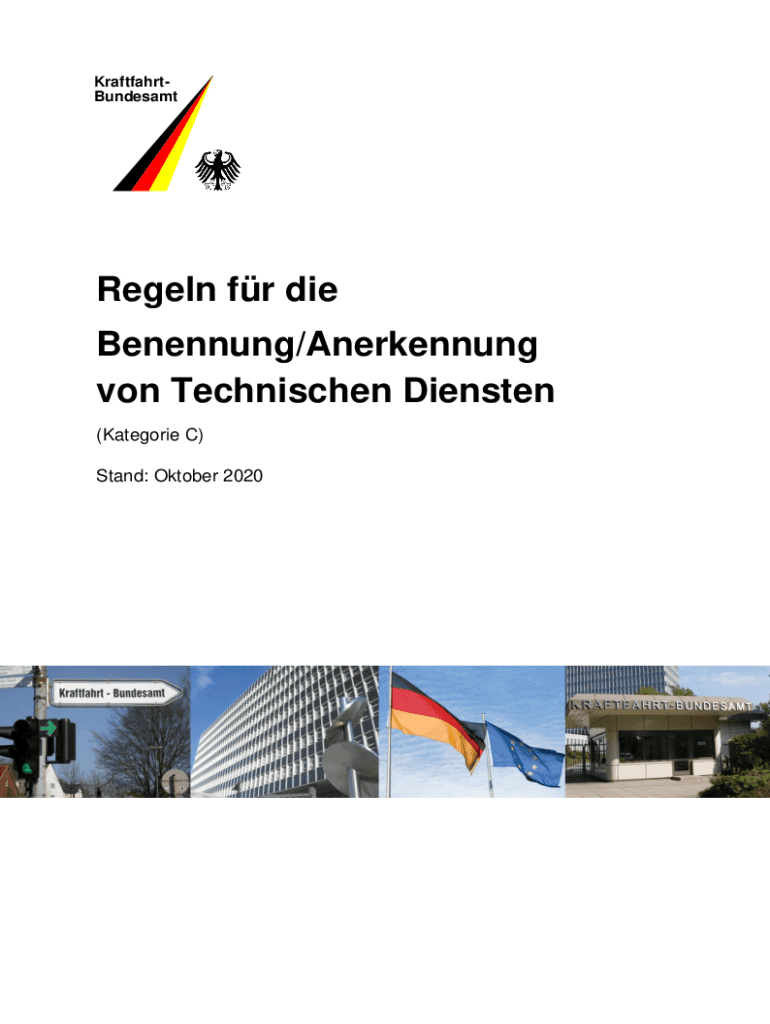 Kraftfahrt-
Bundesamt

Regeln für die
Benennung/Anerkennung
von Technischen Diensten

(Kategorie C)

Stand: Oktober 2020

Kraftfahrt - Bundesamt

KRAFTFAHRT-BUNDESAMT